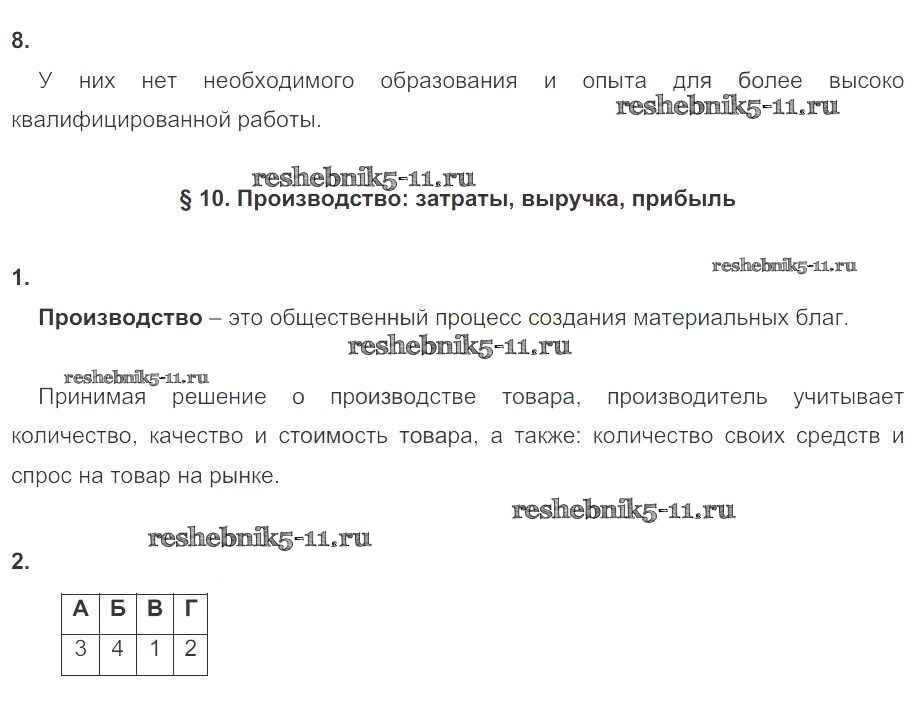 8.

У них нет необходимого образования и опыта для более высоко квалифицированной работы.

§ 10. Производство: затраты, выручка, прибыль

1.

Производство – это общественный процесс создания материальных благ.

Принимая решение о производстве товара, производитель учитывает количество, качество и стоимость товара, а также: количество своих средств и спрос на товар на рынке.

2.

| А | Б | В | Г |
|---|---|---|---|
| 3 | 4 | 1 | 2 |

reshebnik5-11.ru